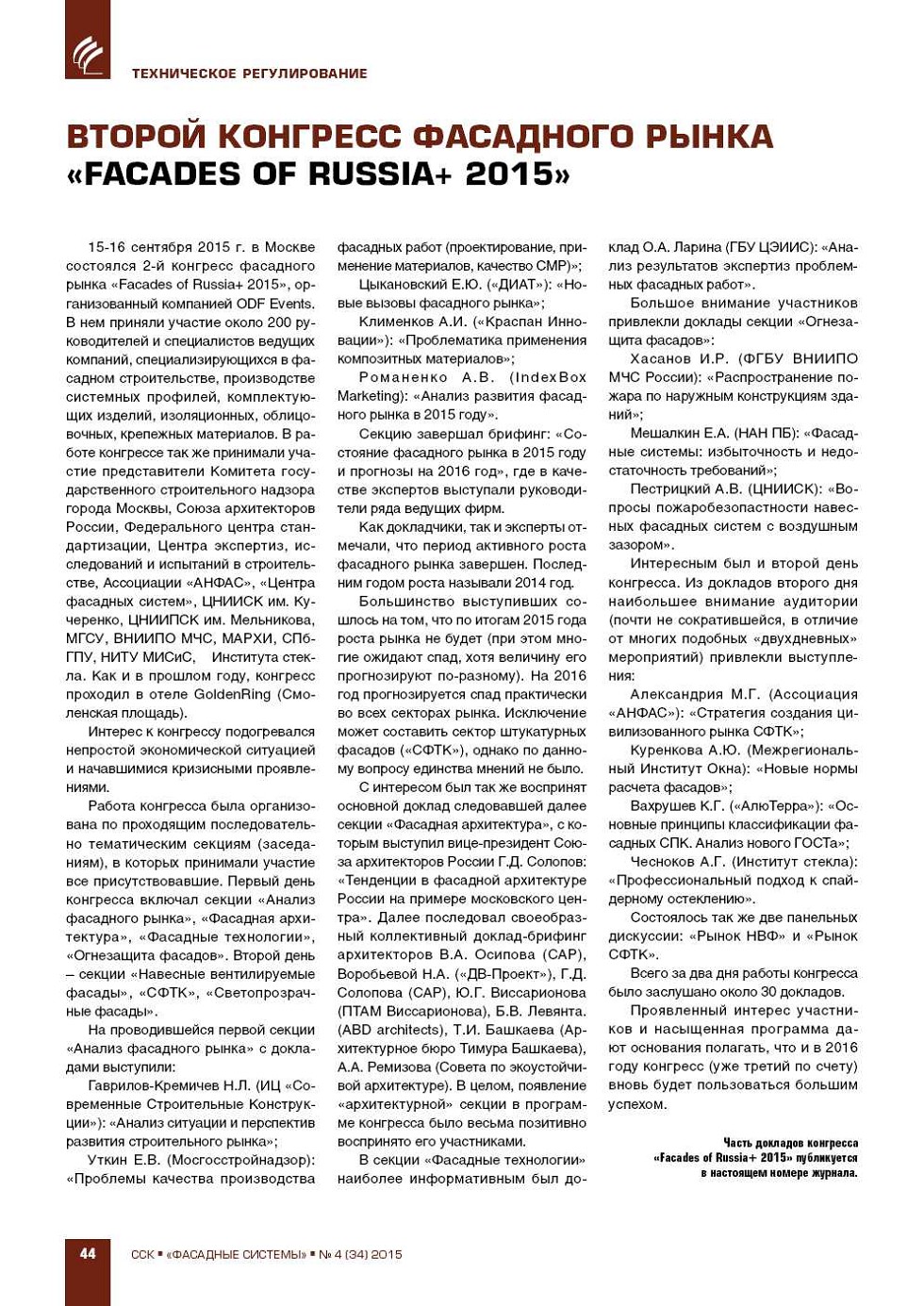 ТЕХНИЧЕСКОЕ РЕГУЛИРОВАНИЕ

ВТОРОЙ КОНГРЕСС ФАСАДНОГО РЫНКА «FACADES OF RUSSIA+ 2015»

15-16 сентября 2015 г. в Москве состоялся 2-й конгресс фасадного рынка «Facades of Russia+ 2015», организованный компанией ODF Events. В нем приняли участие около 200 руководителей и специалистов ведущих компаний, специализирующихся в фасадном строительстве, производстве системных профилей, комплектующих изделий, изоляционных, облицовочных, крепежных материалов. В работе конгрессе так же принимали участие представители Комитета государственного строительного надзора города Москвы, Союза архитекторов России, Федерального центра стандартизации, Центра экспертиз, исследований и испытаний в строительстве, Ассоциации «АНФАС», «Центра фасадных систем», ЦНИИСК им. Кучеренко, ЦНИИПСК им. Мельникова, МГСУ, ВНИИПО МЧС, МАРХИ, СПбГПУ, НИТУ МИСиС, Института стекла. Как и в прошлом году, конгресс проходил в отеле GoldenRing (Смоленская площадь).

Интерес к конгрессу подогревался непростой экономической ситуацией и начавшимися кризисными проявлениями.

Работа конгресса была организована по проходящим последовательно тематическим секциям (заседаниям), в которых принимали участие все присутствовавшие. Первый день конгресса включал секции «Анализ фасадного рынка», «Фасадная архитектура», «Фасадные технологии», «Огнезащита фасадов». Второй день – секции «Навесные вентилируемые фасады», «СФТК», «Светопрозрачные фасады».

На проводившейся первой секции «Анализ фасадного рынка» с докладами выступили:

Гаврилов-Кремичев Н.Л. (ИЦ «Современные Строительные Конструкции»): «Анализ ситуации и перспектив развития строительного рынка»;

Уткин Е.В. (Мосгосстройнадзор): «Проблемы качества производства фасадных работ (проектирование, применение материалов, качество СМР)»;

Цыкановский Е.Ю. («ДИАТ»): «Новые вызовы фасадного рынка»;

Клименков А.И. («Краспан Инновации»): «Проблематика применения композитных материалов»;

Романенко А.В. (IndexBox Marketing): «Анализ развития фасадного рынка в 2015 году».

Секцию завершал брифинг: «Состояние фасадного рынка в 2015 году и прогнозы на 2016 год», где в качестве экспертов выступали руководители ряда ведущих фирм.

Как докладчики, так и эксперты отмечали, что период активного роста фасадного рынка завершен. Последним годом роста называли 2014 год.

Большинство выступивших сошлось на том, что по итогам 2015 года роста рынка не будет (при этом многие ожидают спад, хотя величину его прогнозируют по-разному). На 2016 год прогнозируется спад практически во всех секторах рынка. Исключение может составить сектор штукатурных фасадов («СФТК»), однако по данному вопросу единства мнений не было.

С интересом был так же воспринят основной доклад следовавшей далее секции «Фасадная архитектура», с которым выступил вице-президент Союза архитекторов России Г.Д. Солопов: «Тенденции в фасадной архитектуре России на примере московского центра». Далее последовал своеобразный коллективный доклад-брифинг архитекторов В.А. Осипова (САР), Воробьевой Н.А. («ДВ-Проект»), Г.Д. Солопова (САР), Ю.Г. Виссарионова (ПТАМ Виссарионова), Б.В. Левянта. (ABD architects), Т.И. Башкаева (Архитектурное бюро Тимура Башкаева), А.А. Ремизова (Совета по экоустойчивой архитектуре). В целом, появление «архитектурной» секции в программе конгресса было весьма позитивно воспринято его участниками.

В секции «Фасадные технологии» наиболее информативным был доклад О.А. Ларина (ГБУ ЦЭИИС): «Анализ результатов экспертиз проблемных фасадных работ».

Большое внимание участников привлекли доклады секции «Огнезащита фасадов»:

Хасанов И.Р. (ФГБУ ВНИИПО МЧС России): «Распространение пожара по наружным конструкциям зданий»;

Мешалкин Е.А. (НАН ПБ): «Фасадные системы: избыточность и недостаточность требований»;

Пестрицкий А.В. (ЦНИИСК): «Вопросы пожаробезопастности навесных фасадных систем с воздушным зазором».

Интересным был и второй день конгресса. Из докладов второго дня наибольшее внимание аудитории (почти не сократившейся, в отличие от многих подобных «двухдневных» мероприятий) привлекли выступления:

Александрия М.Г. (Ассоциация «АНФАС»): «Стратегия создания цивилизованного рынка СФТК»;

Куренкова А.Ю. (Межрегиональный Институт Окна): «Новые нормы расчета фасадов»;

Вахрушев К.Г. («АлюТерра»): «Основные принципы классификации фасадных СПК. Анализ нового ГОСТа»;

Чесноков А.Г. (Институт стекла): «Профессиональный подход к спайдерному остеклению».

Состоялось так же две панельных дискуссии: «Рынок НВФ» и «Рынок СФТК».

Всего за два дня работы конгресса было заслушано около 30 докладов.

Проявленный интерес участников и насыщенная программа дают основания полагать, что и в 2016 году конгресс (уже третий по счету) вновь будет пользоваться большим успехом.

Часть докладов конгресса «Facades of Russia+ 2015» публикуется в настоящем номере журнала.

44 ССК ▪ «ФАСАДНЫЕ СИСТЕМЫ» ▪ № 4 (34) 2015